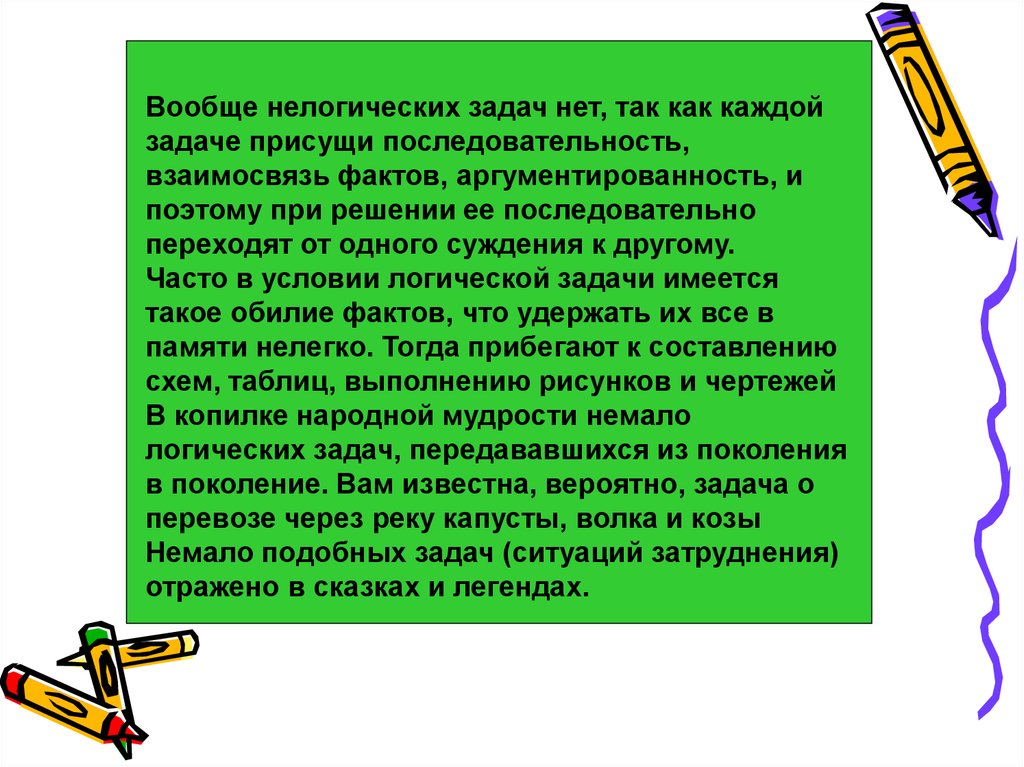 Вообще нелогических задач нет, так как каждой задаче присущи последовательность, взаимосвязь фактов, аргументированность, и поэтому при решении ее последовательно переходят от одного суждения к другому.
Часто в условии логической задачи имеется такое обилие фактов, что удержать их все в памяти нелегко. Тогда прибегают к составлению схем, таблиц, выполнению рисунков и чертежей
В копилке народной мудрости немало логических задач, передававшихся из поколения в поколение. Вам известна, вероятно, задача о перевозе через реку капусты, волка и козы
Немало подобных задач (ситуаций затруднения) отражено в сказках и легендах.